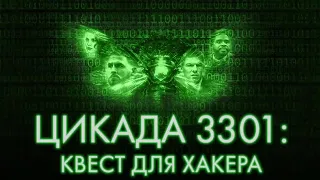 ЦИКАДА 3301:
КВЕСТ ДЛЯ ХАКЕРА